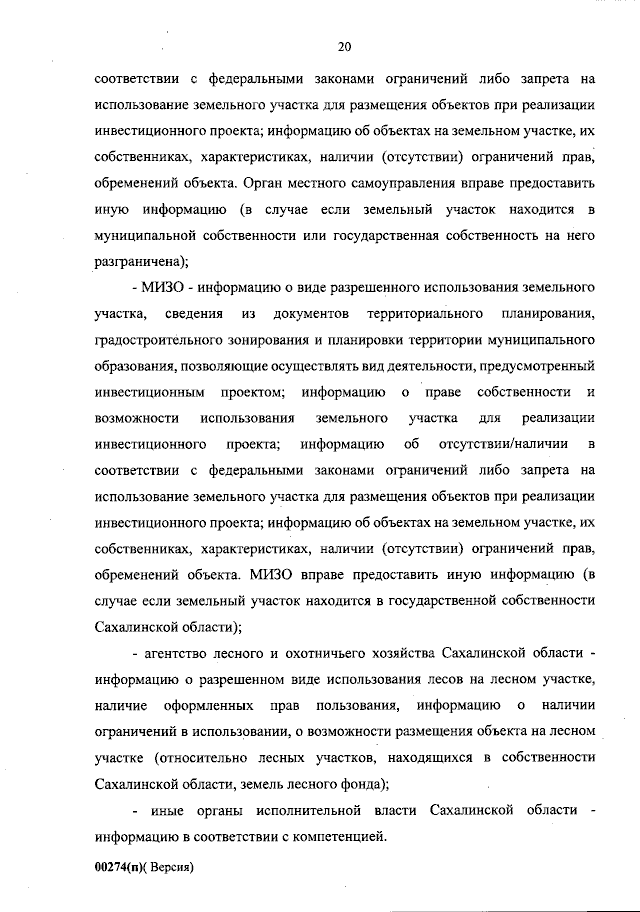 20

соответствии с федеральными законами ограничений либо запрета на использование земельного участка для размещения объектов при реализации инвестиционного проекта; информацию об объектах на земельном участке, их собственниках, характеристиках, наличии (отсутствии) ограничений прав, обременений объекта. Орган местного самоуправления вправе предоставить иную информацию (в случае если земельный участок находится в муниципальной собственности или государственная собственность на него разграничена);

- МИЗО - информацию о виде разрешенного использования земельного участка, сведения из документов территориального планирования, градостроительного зонирования и планировки территории муниципального образования, позволяющие осуществлять вид деятельности, предусмотренный инвестиционным проектом; информацию о праве собственности и возможности использования земельного участка для реализации инвестиционного проекта; информацию об отсутствии/наличии в соответствии с федеральными законами ограничений либо запрета на использование земельного участка для размещения объектов при реализации инвестиционного проекта; информацию об объектах на земельном участке, их собственниках, характеристиках, наличии (отсутствии) ограничений прав, обременений объекта. МИЗО вправе предоставить иную информацию (в случае если земельный участок находится в государственной собственности Сахалинской области);

- агентство лесного и охотничьего хозяйства Сахалинской области - информацию о разрешенном виде использования лесов на лесном участке, наличие оформленных прав пользования, информацию о наличии ограничений в использовании, о возможности размещения объекта на лесном участке (относительно лесных участков, находящихся в собственности Сахалинской области, земель лесного фонда);

- иные органы исполнительной власти Сахалинской области - информацию в соответствии с компетенцией.

00274(п)( Версия)